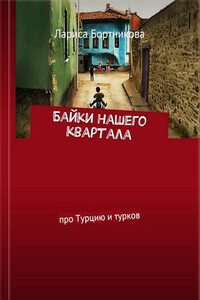 Лариса Бортникова

БАЙКИ НАШЕГО КВАРТАЛА

про Турцию и турков